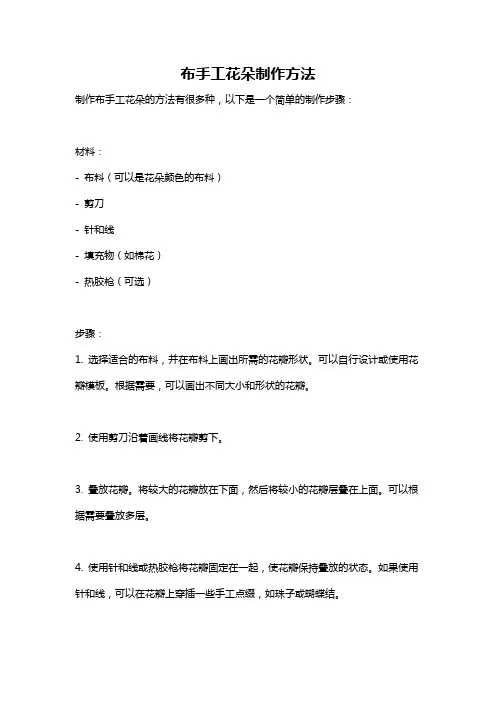 布手工花朵制作方法

制作布手工花朵的方法有很多种，以下是一个简单的制作步骤：

材料：

- 布料（可以是花朵颜色的布料）

- 剪刀

- 针和线

- 填充物（如棉花）

- 热胶枪（可选）

步骤：

1. 选择适合的布料，并在布料上画出所需的花瓣形状。可以自行设计或使用花瓣模板。根据需要，可以画出不同大小和形状的花瓣。

2. 使用剪刀沿着画线将花瓣剪下。

3. 叠放花瓣。将较大的花瓣放在下面，然后将较小的花瓣层叠在上面。可以根据需要叠放多层。

4. 使用针和线或热胶枪将花瓣固定在一起，使花瓣保持叠放的状态。如果使用针和线，可以在花瓣上穿插一些手工点缀，如珠子或蝴蝶结。